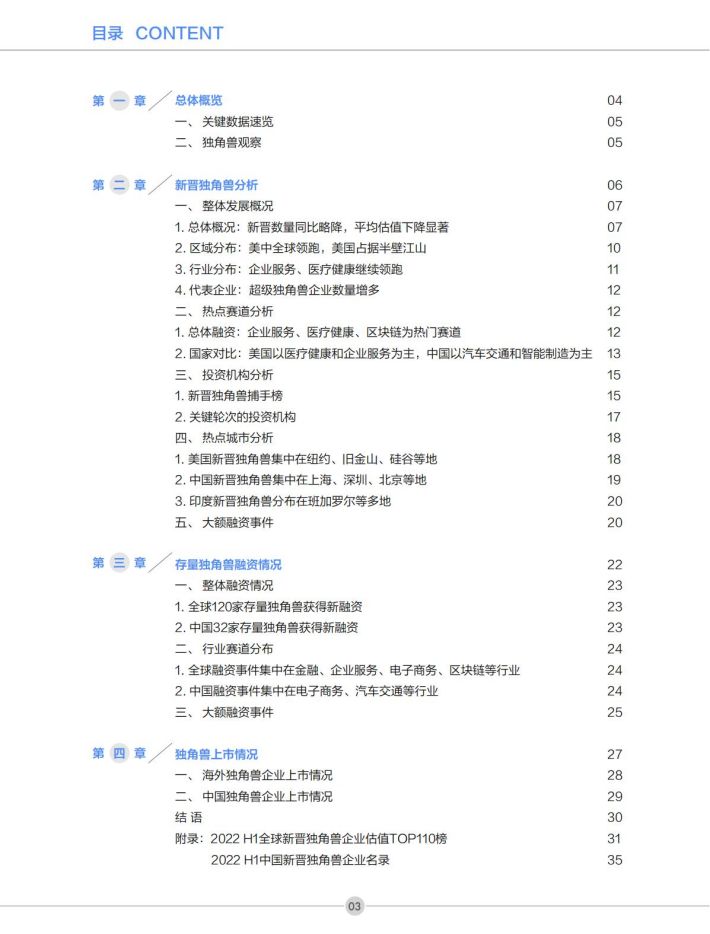 目录 CONTENT

第 一 章 总体概览 04
一、 关键数据速览 05
二、 独角兽观察 05

第 二 章 新晋独角兽分析 06
一、 整体发展概况 07
1. 总体概况：新晋数量同比略降，平均估值下降显著 07
2. 区域分布：美中全球领跑，美国占据半壁江山 10
3. 行业分布：企业服务、医疗健康继续领跑 11
4. 代表企业：超级独角兽企业数量增多 12
二、 热点赛道分析 12
1. 总体融资：企业服务、医疗健康、区块链为热门赛道 12
2. 国家对比：美国以医疗健康和企业服务为主，中国以汽车交通和智能制造为主 13
三、 投资机构分析 15
1. 新晋独角兽捕手榜 15
2. 关键轮次的投资机构 17
四、 热点城市分析 18
1. 美国新晋独角兽集中在纽约、旧金山、硅谷等地 18
2. 中国新晋独角兽集中在上海、深圳、北京等地 19
3. 印度新晋独角兽分布在班加罗尔等多地 20
五、 大额融资事件 20

第 三 章 存量独角兽融资情况 22
一、 整体融资情况 23
1. 全球120家存量独角兽获得新融资 23
2. 中国32家存量独角兽获得新融资 23
二、 行业赛道分布 24
1. 全球融资事件集中在金融、企业服务、电子商务、区块链等行业 24
2. 中国融资事件集中在电子商务、汽车交通等行业 24
三、 大额融资事件 25

第 四 章 独角兽上市情况 27
一、 海外独角兽企业上市情况 28
二、 中国独角兽企业上市情况 29
结 语 30
附录：2022 H1全球新晋独角兽企业估值TOP110榜 31
2022 H1中国新晋独角兽企业名录 35

03